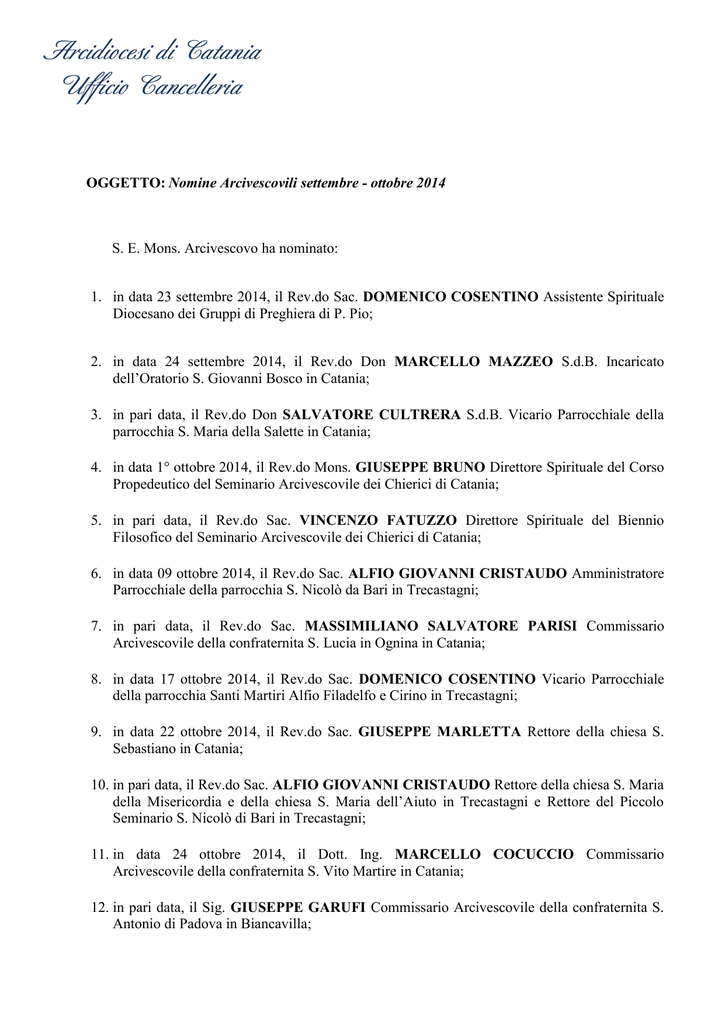 Arcidiocesi di Catania
Ufficio Cancelleria

OGGETTO: Nomine Arcivescovili settembre - ottobre 2014

S. E. Mons. Arcivescovo ha nominato:

1. in data 23 settembre 2014, il Rev.do Sac. DOMENICO COSENTINO Assistente Spirituale Diocesano dei Gruppi di Preghiera di P. Pio;

2. in data 24 settembre 2014, il Rev.do Don MARCELLO MAZZEO S.d.B. Incaricato dell'Oratorio S. Giovanni Bosco in Catania;

3. in pari data, il Rev.do Don SALVATORE CULTRERA S.d.B. Vicario Parrocchiale della parrocchia S. Maria della Salette in Catania;

4. in data 1° ottobre 2014, il Rev.do Mons. GIUSEPPE BRUNO Direttore Spirituale del Corso Propedeutico del Seminario Arcivescovile dei Chierici di Catania;

5. in pari data, il Rev.do Sac. VINCENZO FATUZZO Direttore Spirituale del Biennio Filosofico del Seminario Arcivescovile dei Chierici di Catania;

6. in data 09 ottobre 2014, il Rev.do Sac. ALFIO GIOVANNI CRISTAUDO Amministratore Parrocchiale della parrocchia S. Nicolò da Bari in Trecastagni;

7. in pari data, il Rev.do Sac. MASSIMILIANO SALVATORE PARISI Commissario Arcivescovile della confraternita S. Lucia in Ognina in Catania;

8. in data 17 ottobre 2014, il Rev.do Sac. DOMENICO COSENTINO Vicario Parrocchiale della parrocchia Santi Martiri Alfio Filadelfo e Cirino in Trecastagni;

9. in data 22 ottobre 2014, il Rev.do Sac. GIUSEPPE MARLETTA Rettore della chiesa S. Sebastiano in Catania;

10. in pari data, il Rev.do Sac. ALFIO GIOVANNI CRISTAUDO Rettore della chiesa S. Maria della Misericordia e della chiesa S. Maria dell'Aiuto in Trecastagni e Rettore del Piccolo Seminario S. Nicolò di Bari in Trecastagni;

11. in data 24 ottobre 2014, il Dott. Ing. MARCELLO COCUCCIO Commissario Arcivescovile della confraternita S. Vito Martire in Catania;

12. in pari data, il Sig. GIUSEPPE GARUFI Commissario Arcivescovile della confraternita S. Antonio di Padova in Biancavilla;